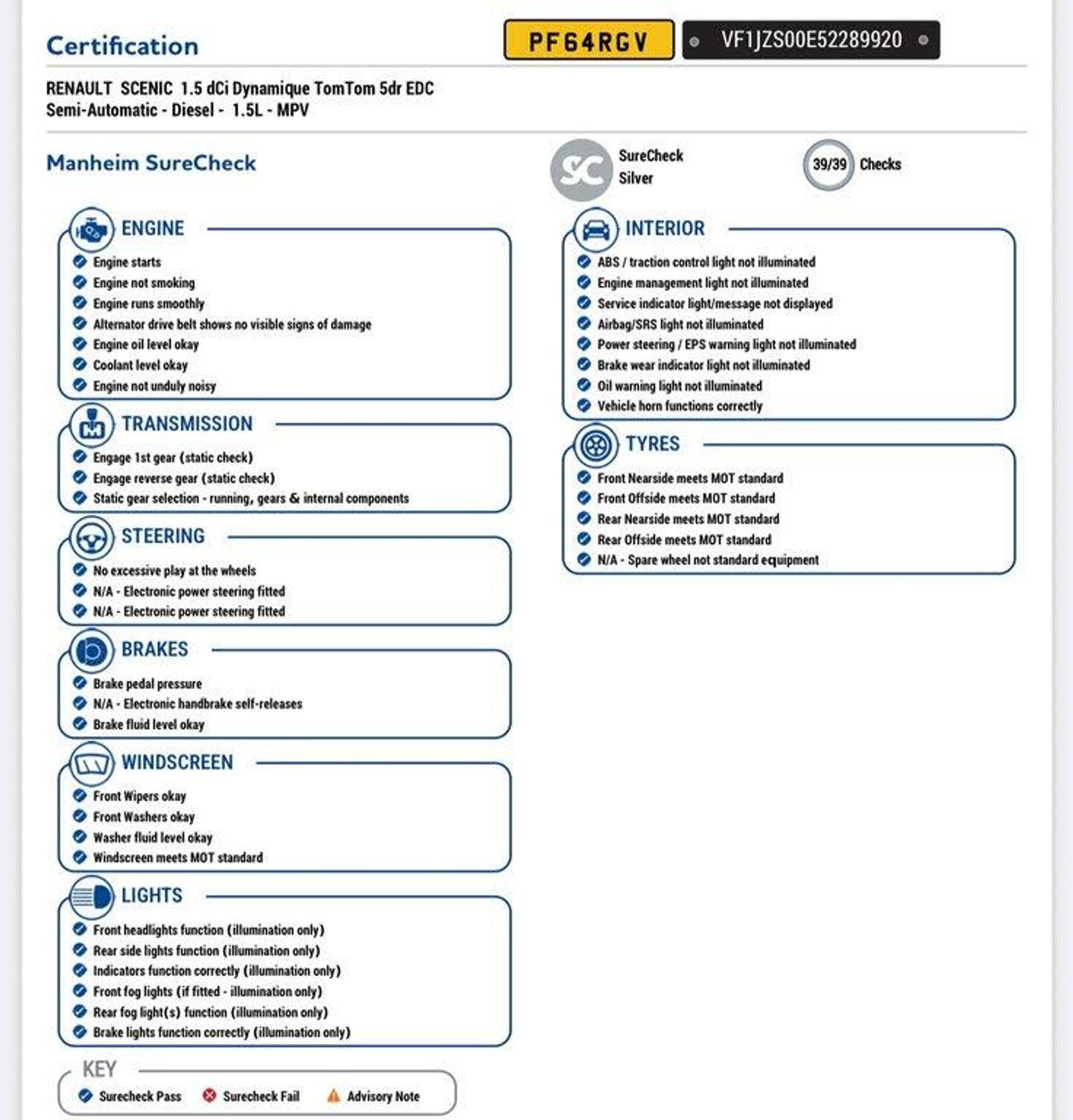 Certification

PF64RGV

VF1JZS00E52289920

RENAULT SCENIC 1.5 dCi Dynamique TomTom 5dr EDC
Semi-Automatic - Diesel - 1.5L - MPV

Manheim SureCheck

SC SureCheck Silver

39/39 Checks

ENGINE
Engine starts
Engine not smoking
Engine runs smoothly
Alternator drive belt shows no visible signs of damage
Engine oil level okay
Coolant level okay
Engine not unduly noisy

TRANSMISSION
Engage 1st gear (static check)
Engage reverse gear (static check)
Static gear selection - running, gears & internal components

STEERING
No excessive play at the wheels
N/A - Electronic power steering fitted
N/A - Electronic power steering fitted

BRAKES
Brake pedal pressure
N/A - Electronic handbrake self-releases
Brake fluid level okay

WINDSCREEN
Front Wipers okay
Front Washers okay
Washer fluid level okay
Windscreen meets MOT standard

LIGHTS
Front headlights function (illumination only)
Rear side lights function (illumination only)
Indicators function correctly (illumination only)
Front fog lights (if fitted - illumination only)
Rear fog light(s) function (illumination only)
Brake lights function correctly (illumination only)

INTERIOR
ABS / traction control light not illuminated
Engine management light not illuminated
Service indicator light/message not displayed
Airbag/SRS light not illuminated
Power steering / EPS warning light not illuminated
Brake wear indicator light not illuminated
Oil warning light not illuminated
Vehicle horn functions correctly

TYRES
Front Nearside meets MOT standard
Front Offside meets MOT standard
Rear Nearside meets MOT standard
Rear Offside meets MOT standard
N/A - Spare wheel not standard equipment

KEY
Surecheck Pass
Surecheck Fail
Advisory Note